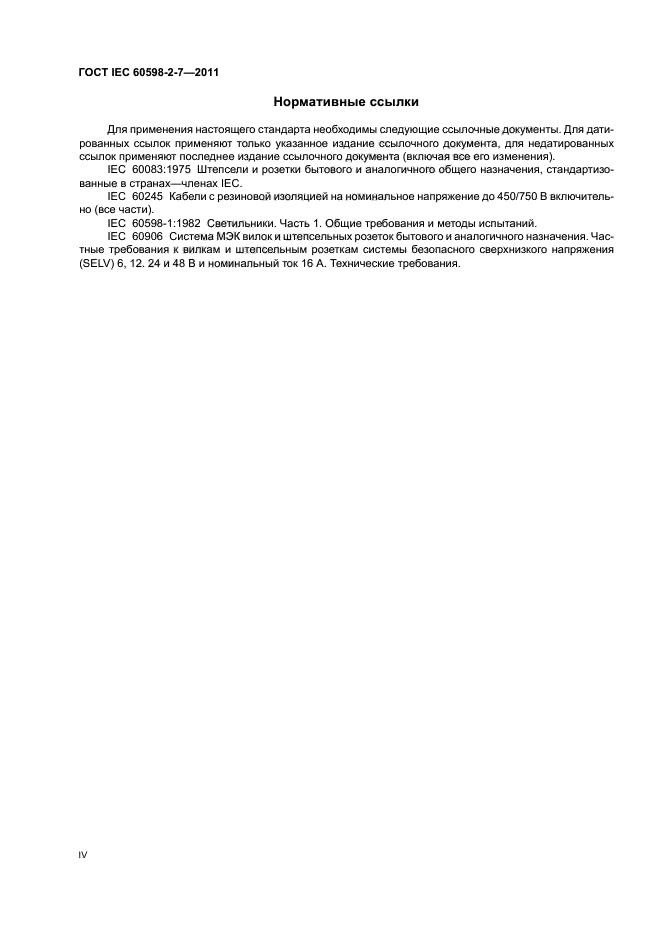 ГОСТ IEC 60598-2-7—2011

Нормативные ссылки

Для применения настоящего стандарта необходимы следующие ссылочные документы. Для датированных ссылок применяют только указанное издание ссылочного документа, для недатированных ссылок применяют последнее издание ссылочного документа (включая все его изменения).

IEC 60083:1975 Штепсели и розетки бытового и аналогичного общего назначения, стандартизованные в странах—членах IEC.

IEC 60245 Кабели с резиновой изоляцией на номинальное напряжение до 450/750 В включительно (все части).

IEC 60598-1:1982 Светильники. Часть 1. Общие требования и методы испытаний.

IEC 60906 Система МЭК вилок и штепсельных розеток бытового и аналогичного назначения. Частные требования к вилкам и штепсельным розеткам системы безопасного сверхнизкого напряжения (SELV) 6, 12. 24 и 48 В и номинальный ток 16 А. Технические требования.

IV